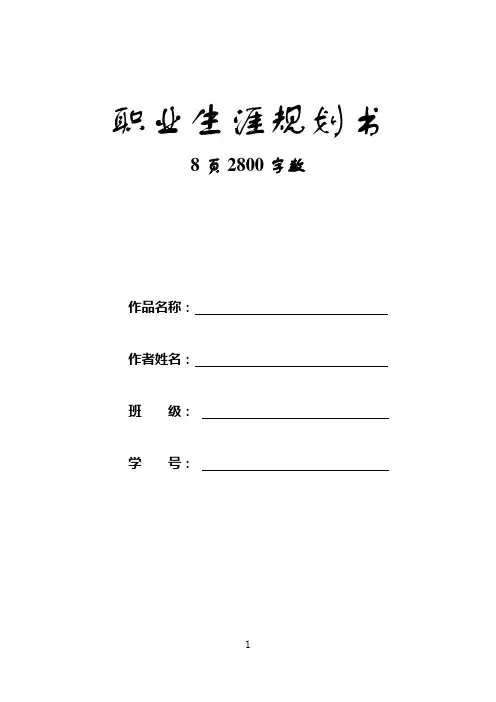 职业生涯规划书

8 页 2800 字数

作品名称：

作者姓名：

班 级：

学 号：

1